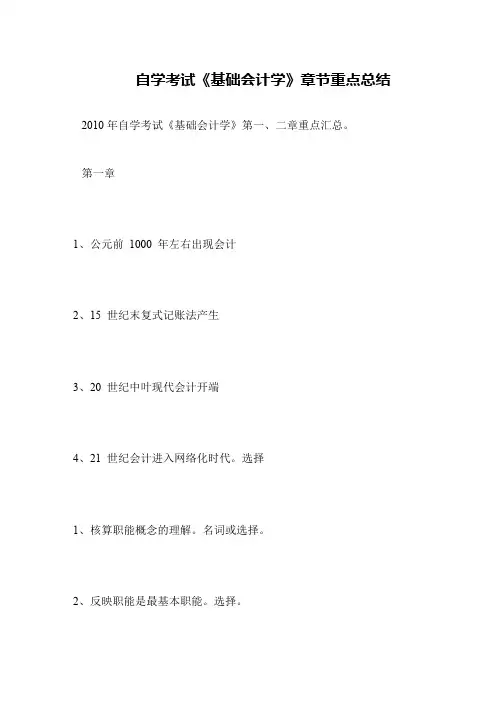 自学考试《基础会计学》章节重点总结

2010年自学考试《基础会计学》第一、二章重点汇总。

第一章

1、公元前1000年左右出现会计

2、15世纪末复式记账法产生

3、20世纪中叶现代会计开端

4、21世纪会计进入网络化时代。选择

1、核算职能概念的理解。名词或选择。

2、反映职能是最基本职能。选择。